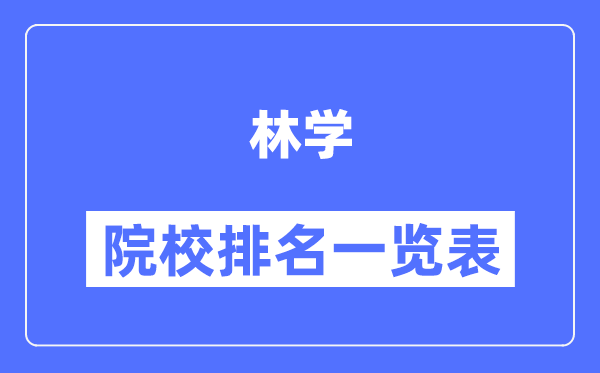 林学

院校排名一览表